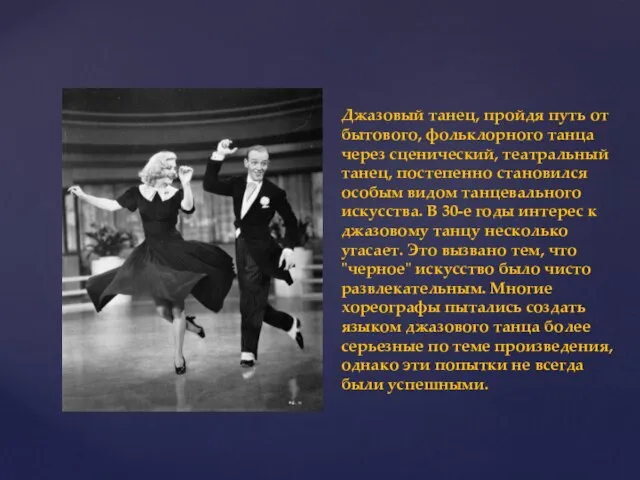 Джазовый танец, пройдя путь от бытового, фольклорного танца через сценический, театральный танец, постепенно становился особым видом танцевального искусства. В 30-е годы интерес к джазовому танцу несколько угасает. Это вызвано тем, что "черное" искусство было чисто развлекательным. Многие хореографы пытались создать языком джазового танца более серьезные по теме произведения, однако эти попытки не всегда были успешными.